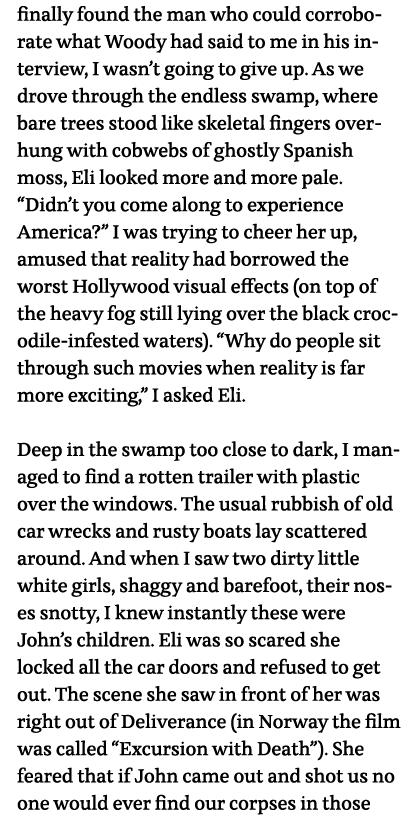 finally found the man who could corroborate what Woody had said to me in his interview, I wasn't going to give up. As we drove through the endless swamp, where bare trees stood like skeletal fingers overhung with cobwebs of ghostly Spanish moss, Eli looked more and more pale. "Didn't you come along to experience America?" I was trying to cheer her up, amused that reality had borrowed the worst Hollywood visual effects (on top of the heavy fog still lying over the black crocodile-infested waters). "Why do people sit through such movies when reality is far more exciting," I asked Eli.

Deep in the swamp too close to dark, I managed to find a rotten trailer with plastic over the windows. The usual rubbish of old car wrecks and rusty boats lay scattered around. And when I saw two dirty little white girls, shaggy and barefoot, their noses snotty, I knew instantly these were John's children. Eli was so scared she locked all the car doors and refused to get out. The scene she saw in front of her was right out of Deliverance (in Norway the film was called "Excursion with Death"). She feared that if John came out and shot us no one would ever find our corpses in those